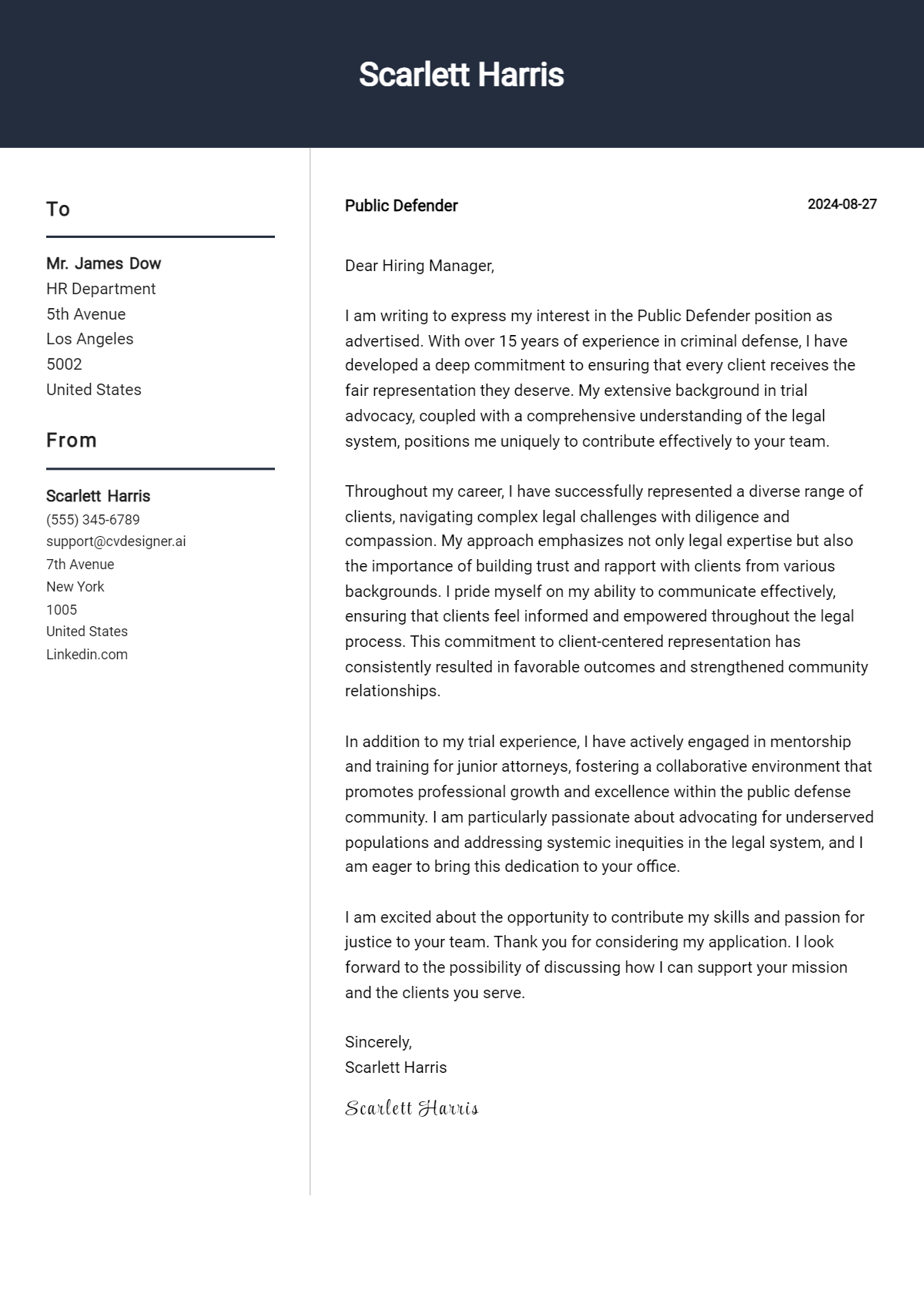 Scarlett Harris

To

Mr. James Dow
HR Department
5th Avenue
Los Angeles
5002
United States

From

Scarlett Harris
(555) 345-6789
support@cvdesigner.ai
7th Avenue
New York
1005
United States
Linkedin.com

Public Defender

2024-08-27

Dear Hiring Manager,

I am writing to express my interest in the Public Defender position as advertised. With over 15 years of experience in criminal defense, I have developed a deep commitment to ensuring that every client receives the fair representation they deserve. My extensive background in trial advocacy, coupled with a comprehensive understanding of the legal system, positions me uniquely to contribute effectively to your team.

Throughout my career, I have successfully represented a diverse range of clients, navigating complex legal challenges with diligence and compassion. My approach emphasizes not only legal expertise but also the importance of building trust and rapport with clients from various backgrounds. I pride myself on my ability to communicate effectively, ensuring that clients feel informed and empowered throughout the legal process. This commitment to client-centered representation has consistently resulted in favorable outcomes and strengthened community relationships.

In addition to my trial experience, I have actively engaged in mentorship and training for junior attorneys, fostering a collaborative environment that promotes professional growth and excellence within the public defense community. I am particularly passionate about advocating for underserved populations and addressing systemic inequities in the legal system, and I am eager to bring this dedication to your office.

I am excited about the opportunity to contribute my skills and passion for justice to your team. Thank you for considering my application. I look forward to the possibility of discussing how I can support your mission and the clients you serve.

Sincerely,
Scarlett Harris

Scarlett Harris